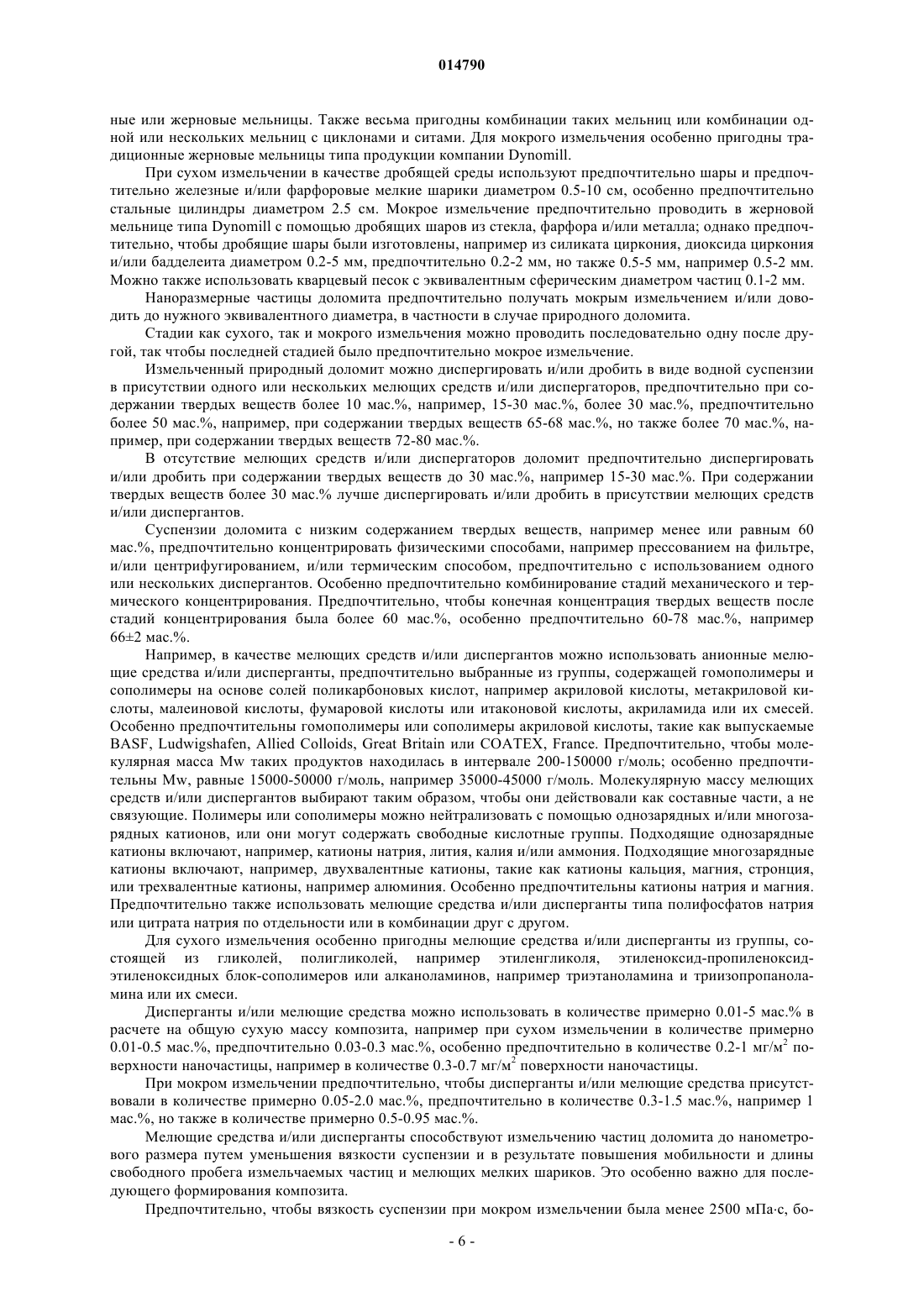 014790

ные или жерновые мельницы. Также весьма пригодны комбинации таких мельниц или комбинации одной или нескольких мельниц с циклонами и ситами. Для мокрого измельчения особенно пригодны традиционные жерновые мельницы типа продукции компании Dynomill.

При сухом измельчении в качестве дробящей среды используют предпочтительно шары и предпочтительно железные и/или фарфоровые мелкие шарики диаметром 0.5-10 см, особенно предпочтительно стальные цилиндры диаметром 2.5 см. Мокрое измельчение предпочтительно проводить в жерновой мельнице типа Dynomill с помощью дробящих шаров из стекла, фарфора и/или металла; однако предпочтительно, чтобы дробящие шары были изготовлены, например из силиката циркония, диоксида циркония и/или бадделеита диаметром 0.2-5 мм, предпочтительно 0.2-2 мм, но также 0.5-5 мм, например 0.5-2 мм. Можно также использовать кварцевый песок с эквивалентным сферическим диаметром частиц 0.1-2 мм.

Наноразмерные частицы доломита предпочтительно получать мокрым измельчением и/или доводить до нужного эквивалентного диаметра, в частности в случае природного доломита.

Стадии как сухого, так и мокрого измельчения можно проводить последовательно одну после другой, так чтобы последней стадией было предпочтительно мокрое измельчение.

Измельченный природный доломит можно диспергировать и/или дробить в виде водной суспензии в присутствии одного или нескольких мелющих средств и/или диспергаторов, предпочтительно при содержании твердых веществ более 10 мас.%, например, 15-30 мас.%, более 30 мас.%, предпочтительно более 50 мас.%, например, при содержании твердых веществ 65-68 мас.%, но также более 70 мас.%, например, при содержании твердых веществ 72-80 мас.%.

В отсутствие мелющих средств и/или диспергаторов доломит предпочтительно диспергировать и/или дробить при содержании твердых веществ до 30 мас.%, например 15-30 мас.%. При содержании твердых веществ более 30 мас.% лучше диспергировать и/или дробить в присутствии мелющих средств и/или диспергантов.

Суспензии доломита с низким содержанием твердых веществ, например менее или равным 60 мас.%, предпочтительно концентрировать физическими способами, например прессованием на фильтре, и/или центрифугированием, и/или термическим способом, предпочтительно с использованием одного или нескольких диспергантов. Особенно предпочтительно комбинирование стадий механического и термического концентрирования. Предпочтительно, чтобы конечная концентрация твердых веществ после стадий концентрирования была более 60 мас.%, особенно предпочтительно 60-78 мас.%, например 66±2 мас.%.

Например, в качестве мелющих средств и/или диспергантов можно использовать анионные мелющие средства и/или дисперганты, предпочтительно выбранные из группы, содержащей гомополимеры и сополимеры на основе солей поликарбоновых кислот, например акриловой кислоты, метакриловой кислоты, малеиновой кислоты, фумаровой кислоты или итаконовой кислоты, акриламида или их смесей. Особенно предпочтительны гомополимеры или сополимеры акриловой кислоты, такие как выпускаемые BASF, Ludwigshafen, Allied Colloids, Great Britain или COATEX, France. Предпочтительно, чтобы молекулярная масса Mw таких продуктов находилась в интервале 200-150000 г/моль; особенно предпочтительны Mw, равные 15000-50000 г/моль, например 35000-45000 г/моль. Молекулярную массу мелющих средств и/или диспергантов выбирают таким образом, чтобы они действовали как составные части, а не связующие. Полимеры или сополимеры можно нейтрализовать с помощью однозарядных и/или многозарядных катионов, или они могут содержать свободные кислотные группы. Подходящие однозарядные катионы включают, например, катионы натрия, лития, калия и/или аммония. Подходящие многозарядные катионы включают, например, двухвалентные катионы, такие как катионы кальция, магния, стронция, или трехвалентные катионы, например алюминия. Особенно предпочтительны катионы натрия и магния. Предпочтительно также использовать мелющие средства и/или дисперганты типа полифосфатов натрия или цитрата натрия по отдельности или в комбинации друг с другом.

Для сухого измельчения особенно пригодны мелющие средства и/или дисперганты из группы, состоящей из гликолей, полигликолей, например этиленгликоля, этиленоксид-пропиленоксид-этиленоксидных блок-сополимеров или алканоламинов, например триэтаноламина и триизопропаноламина или их смеси.

Дисперганты и/или мелющие средства можно использовать в количестве примерно 0.01-5 мас.% в расчете на общую сухую массу композита, например при сухом измельчении в количестве примерно 0.01-0.5 мас.%, предпочтительно 0.03-0.3 мас.%, особенно предпочтительно в количестве 0.2-1 мг/м$^2$ поверхности наночастицы, например в количестве 0.3-0.7 мг/м$^2$ поверхности наночастицы.

При мокром измельчении предпочтительно, чтобы дисперганты и/или мелющие средства присутствовали в количестве примерно 0.05-2.0 мас.%, предпочтительно в количестве 0.3-1.5 мас.%, например 1 мас.%, но также в количестве примерно 0.5-0.95 мас.%.

Мелющие средства и/или дисперганты способствуют измельчению частиц доломита до нанометрового размера путем уменьшения вязкости суспензии и в результате повышения мобильности и длины свободного пробега измельчаемых частиц и мелющих мелких шариков. Это особенно важно для последующего формирования композита.

Предпочтительно, чтобы вязкость суспензии при мокром измельчении была менее 2500 мПа·с, бо-

- 6 -